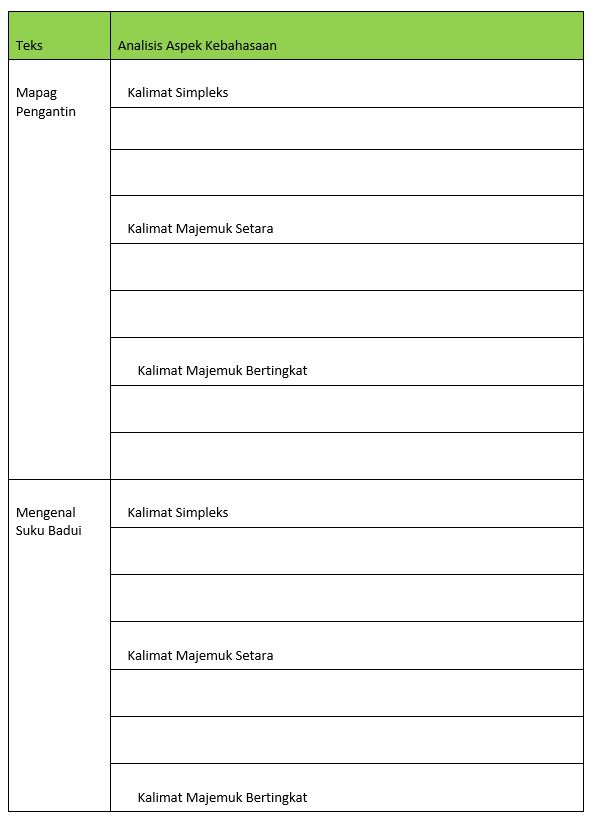 | Teks | Analisis Aspek Kebahasaan |
|---|---|
| Mapag Pengantin | Kalimat Simpleks |
| | |
| | |
| | Kalimat Majemuk Setara |
| | |
| | |
| | Kalimat Majemuk Bertingkat |
| | |
| | |
| Mengenal Suku Badui | Kalimat Simpleks |
| | |
| | |
| | Kalimat Majemuk Setara |
| | |
| | |
| | Kalimat Majemuk Bertingkat |